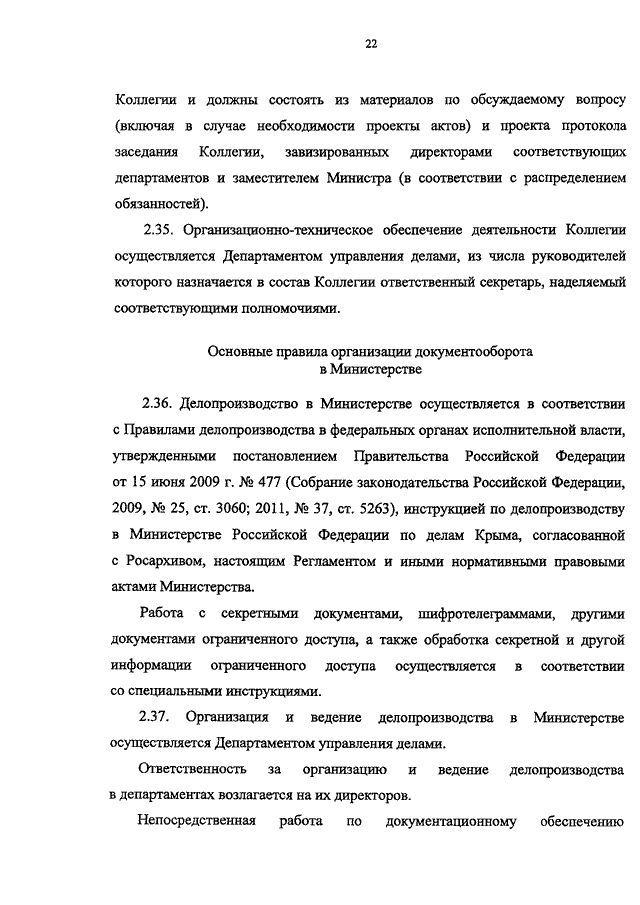 22

Коллегии и должны состоять из материалов по обсуждаемому вопросу (включая в случае необходимости проекты актов) и проекта протокола заседания Коллегии, завизированных директорами соответствующих департаментов и заместителем Министра (в соответствии с распределением обязанностей).

2.35. Организационно-техническое обеспечение деятельности Коллегии осуществляется Департаментом управления делами, из числа руководителей которого назначается в состав Коллегии ответственный секретарь, наделяемый соответствующими полномочиями.

Основные правила организации документооборота в Министерстве

2.36. Делопроизводство в Министерстве осуществляется в соответствии с Правилами делопроизводства в федеральных органах исполнительной власти, утвержденными постановлением Правительства Российской Федерации от 15 июня 2009 г. № 477 (Собрание законодательства Российской Федерации, 2009, № 25, ст. 3060; 2011, № 37, ст. 5263), инструкцией по делопроизводству в Министерстве Российской Федерации по делам Крыма, согласованной с Росархивом, настоящим Регламентом и иными нормативными правовыми актами Министерства.

Работа с секретными документами, шифротелеграммами, другими документами ограниченного доступа, а также обработка секретной и другой информации ограниченного доступа осуществляется в соответствии со специальными инструкциями.

2.37. Организация и ведение делопроизводства в Министерстве осуществляется Департаментом управления делами.

Ответственность за организацию и ведение делопроизводства в департаментах возлагается на их директоров.

Непосредственная работа по документационному обеспечению